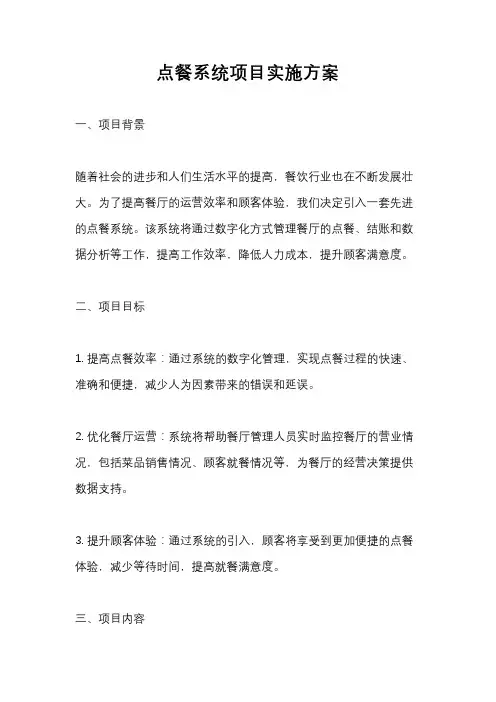 点餐系统项目实施方案

一、项目背景

随着社会的进步和人们生活水平的提高，餐饮行业也在不断发展壮大。为了提高餐厅的运营效率和顾客体验，我们决定引入一套先进的点餐系统。该系统将通过数字化方式管理餐厅的点餐、结账和数据分析等工作，提高工作效率，降低人力成本，提升顾客满意度。

二、项目目标

1. 提高点餐效率：通过系统的数字化管理，实现点餐过程的快速、准确和便捷，减少人为因素带来的错误和延误。

2. 优化餐厅运营：系统将帮助餐厅管理人员实时监控餐厅的营业情况，包括菜品销售情况、顾客就餐情况等，为餐厅的经营决策提供数据支持。

3. 提升顾客体验：通过系统的引入，顾客将享受到更加便捷的点餐体验，减少等待时间，提高就餐满意度。

三、项目内容